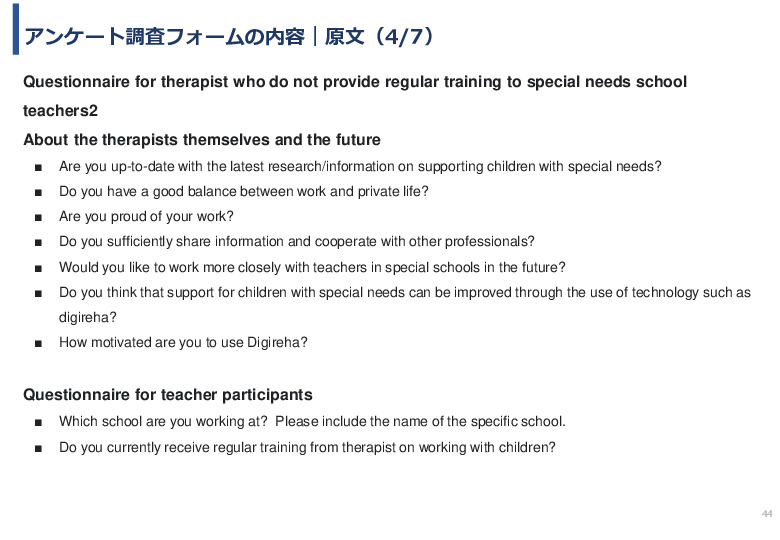 アンケート調査フォームの内容｜原文（4/7）

Questionnaire for therapist who do not provide regular training to special needs school teachers2

About the therapists themselves and the future

■ Are you up-to-date with the latest research/information on supporting children with special needs?
■ Do you have a good balance between work and private life?
■ Are you proud of your work?
■ Do you sufficiently share information and cooperate with other professionals?
■ Would you like to work more closely with teachers in special schools in the future?
■ Do you think that support for children with special needs can be improved through the use of technology such as digireha?
■ How motivated are you to use Digireha?

Questionnaire for teacher participants

■ Which school are you working at? Please include the name of the specific school.
■ Do you currently receive regular training from therapist on working with children?

44